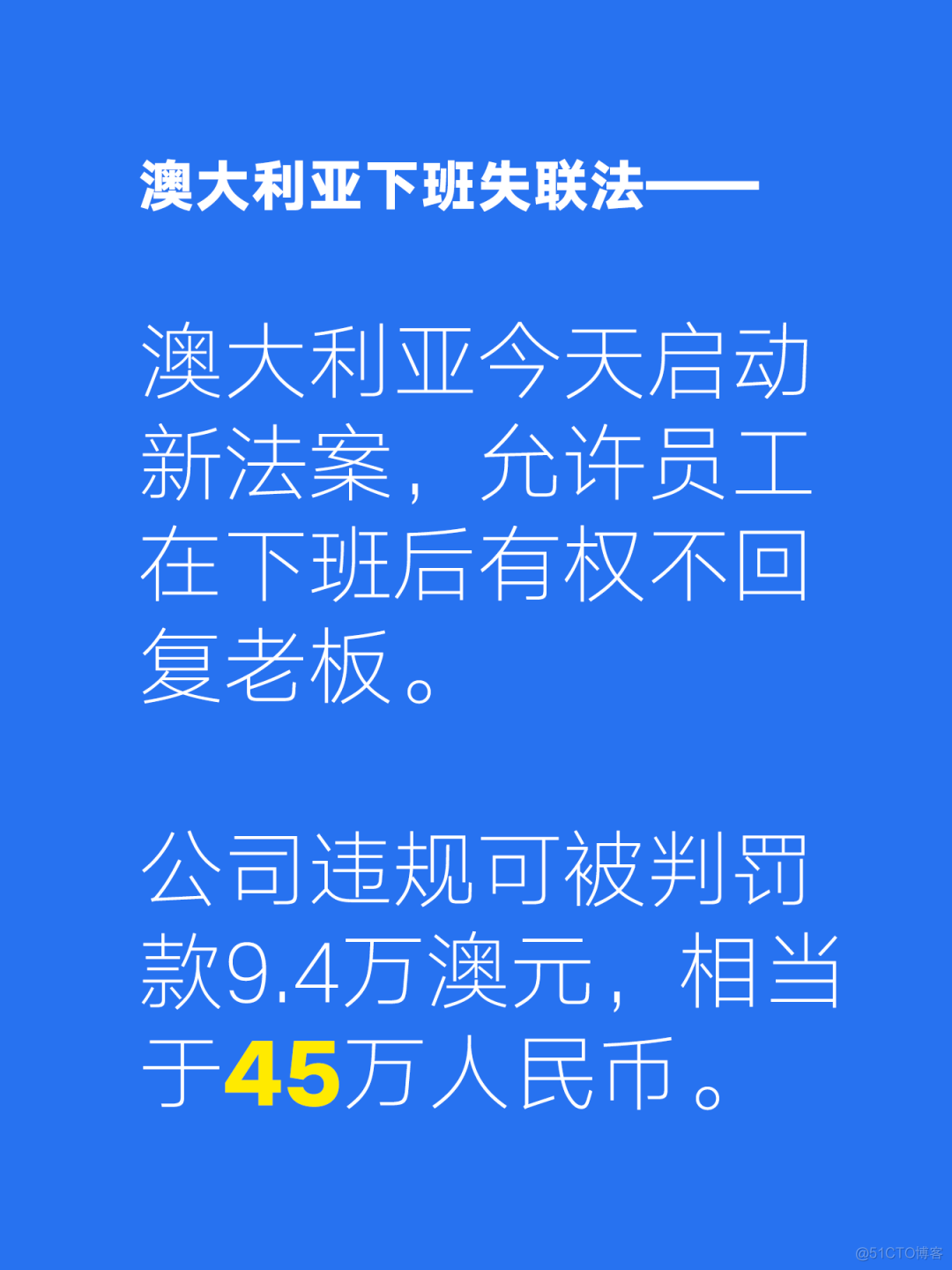 澳大利亚下班失联法——

澳大利亚今天启动新法案，允许员工在下班后有权不回复老板。

公司违规可被判罚款9.4万澳元，相当于45万人民币。

@51CTO博客